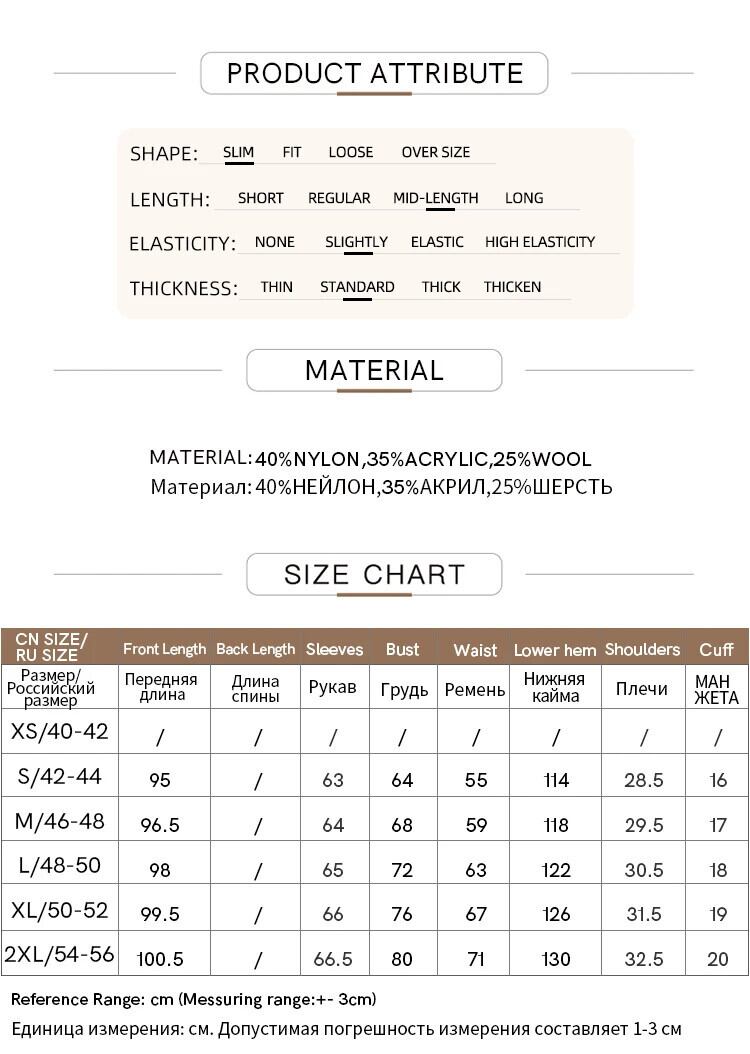 PRODUCT ATTRIBUTE

SHAPE: SLIM FIT LOOSE OVER SIZE

LENGTH: SHORT REGULAR MID-LENGTH LONG

ELASTICITY: NONE SLIGHTLY ELASTIC HIGH ELASTICITY

THICKNESS: THIN STANDARD THICK THICKEN

MATERIAL

MATERIAL: 40%NYLON,35%ACRYLIC,25%WOOL
Материал: 40%НЕЙЛОН,35%АКРИЛ,25%ШЕРСТЬ

SIZE CHART

| CN SIZE/ RU SIZE | Front Length | Back Length | Sleeves | Bust | Waist | Lower hem | Shoulders | Cuff |
|---|---|---|---|---|---|---|---|---|
| Размер/ Российский размер | Передняя длина | Длина спины | Рукав | Грудь | Ремень | Нижняя кайма | Плечи | МАН ЖЕТА |
| XS/40-42 | / | / | / | / | / | / | / | / |
| S/42-44 | 95 | / | 63 | 64 | 55 | 114 | 28.5 | 16 |
| M/46-48 | 96.5 | / | 64 | 68 | 59 | 118 | 29.5 | 17 |
| L/48-50 | 98 | / | 65 | 72 | 63 | 122 | 30.5 | 18 |
| XL/50-52 | 99.5 | / | 66 | 76 | 67 | 126 | 31.5 | 19 |
| 2XL/54-56 | 100.5 | / | 66.5 | 80 | 71 | 130 | 32.5 | 20 |

Reference Range: cm (Messuring range:+- 3cm)
Единица измерения: см. Допустимая погрешность измерения составляет 1-3 см